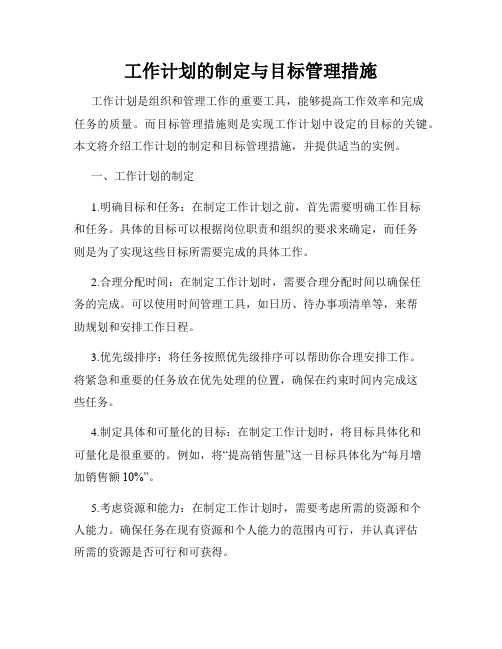 工作计划的制定与目标管理措施

工作计划是组织和管理工作的重要工具，能够提高工作效率和完成任务的质量。而目标管理措施则是实现工作计划中设定的目标的关键。本文将介绍工作计划的制定和目标管理措施，并提供适当的实例。

一、工作计划的制定

1.明确目标和任务：在制定工作计划之前，首先需要明确工作目标和任务。具体的目标可以根据岗位职责和组织的要求来确定，而任务则是为了实现这些目标所需要完成的具体工作。

2.合理分配时间：在制定工作计划时，需要合理分配时间以确保任务的完成。可以使用时间管理工具，如日历、待办事项清单等，来帮助规划和安排工作日程。

3.优先级排序：将任务按照优先级排序可以帮助你合理安排工作。将紧急和重要的任务放在优先处理的位置，确保在约束时间内完成这些任务。

4.制定具体和可量化的目标：在制定工作计划时，将目标具体化和可量化是很重要的。例如，将“提高销售量”这一目标具体化为“每月增加销售额 10%”。

5.考虑资源和能力：在制定工作计划时，需要考虑所需的资源和个人能力。确保任务在现有资源和个人能力的范围内可行，并认真评估所需的资源是否可行和可获得。